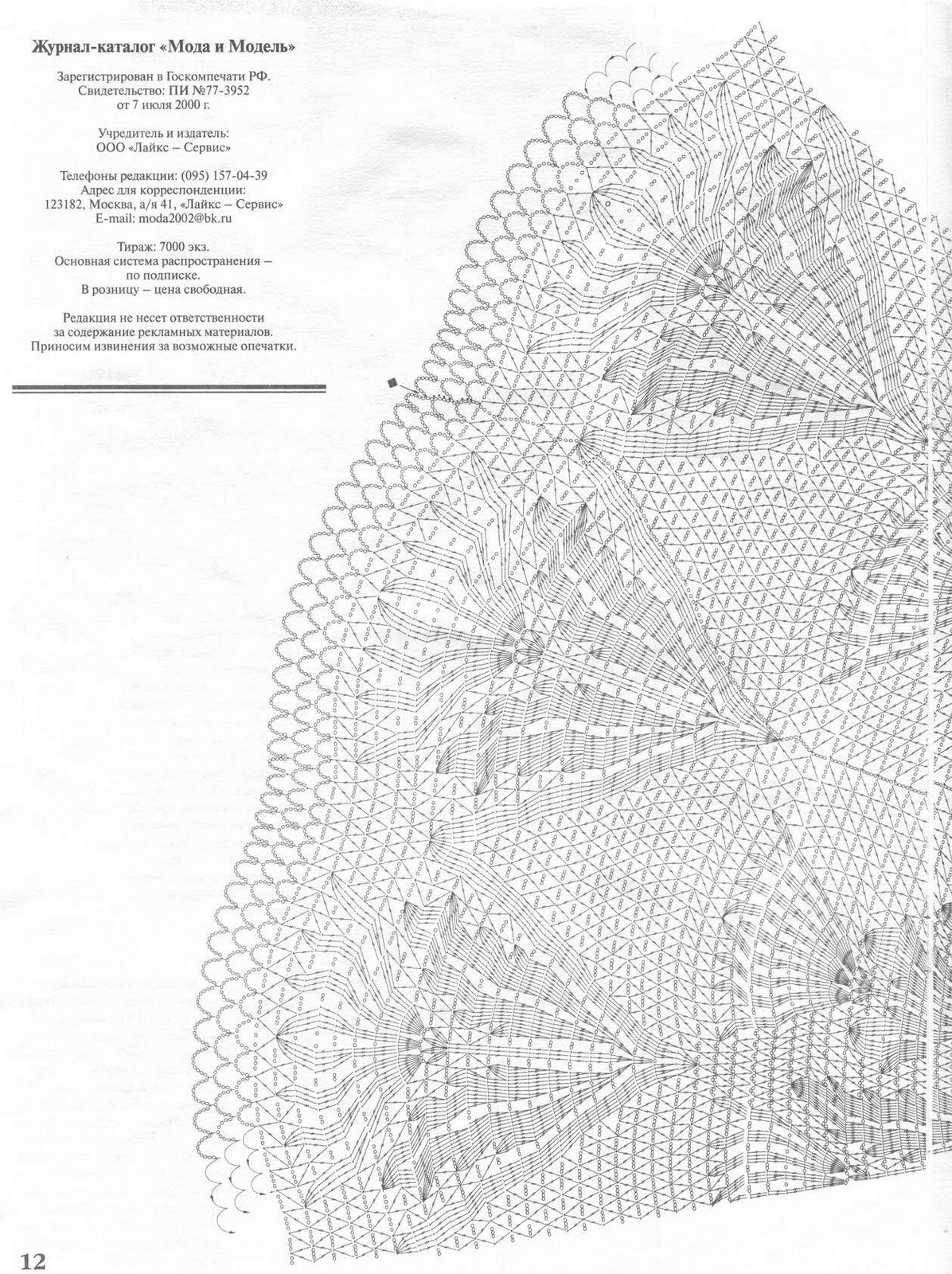 Журнал-каталог «Мода и Модель»

Зарегистрирован в Госкомпечати РФ.
Свидетельство: ПИ №77-3952
от 7 июля 2000 г.

Учредитель и издатель:
ООО «Лайкс – Сервис»

Телефоны редакции: (095) 157-04-39
Адрес для корреспонденции:
123182, Москва, а/я 41, «Лайкс – Сервис»
E-mail: moda2002@bk.ru

Тираж: 7000 экз.
Основная система распространения –
по подписке.
В розницу – цена свободная.

Редакция не несет ответственности
за содержание рекламных материалов.
Приносим извинения за возможные опечатки.

12